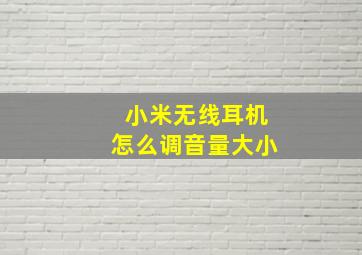 小米无线耳机
怎么调音量大小